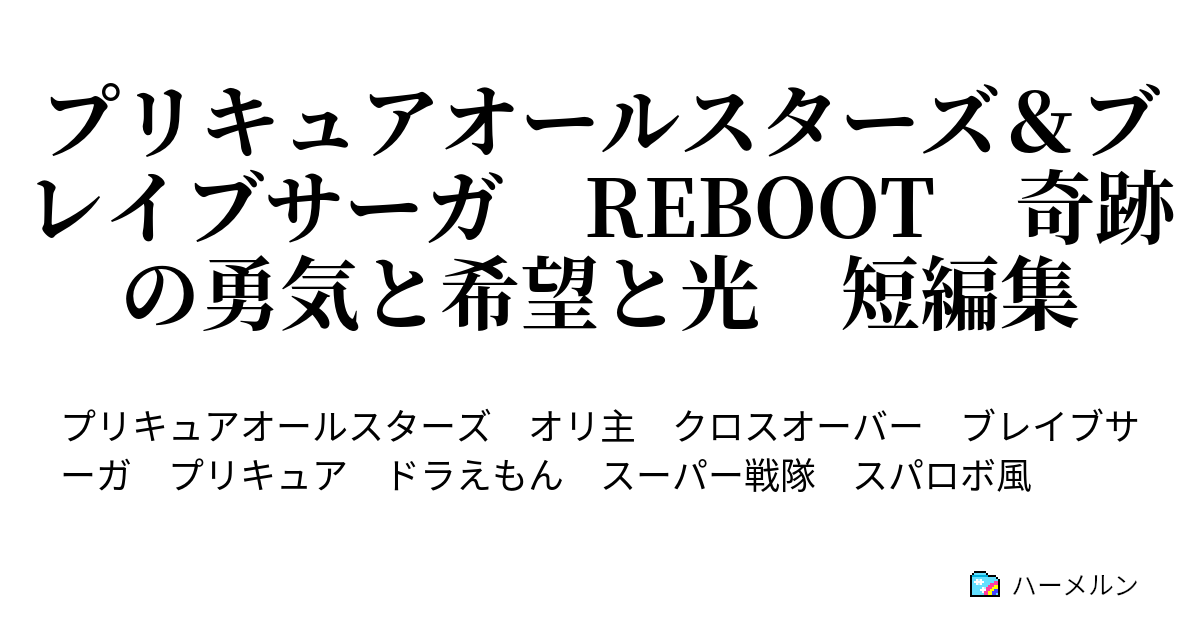 プリキュアオールスターズ＆ブレイブサーガ　REBOOT　奇跡の勇気と希望と光　短編集

プリキュアオールスターズ　オリ主　クロスオーバー　ブレイブサーガ　プリキュア　ドラえもん　スーパー戦隊　スパロボ風

ハーメルン